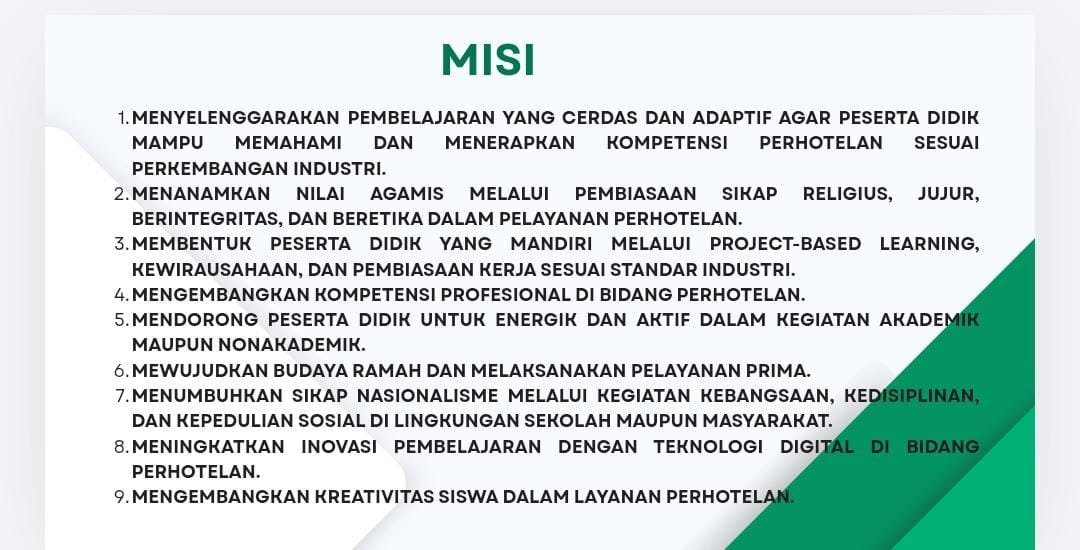 MISI

1. MENYELENGGARAKAN PEMBELAJARAN YANG CERDAS DAN ADAPTIF AGAR PESERTA DIDIK MAMPU MEMAHAMI DAN MENERAPKAN KOMPETENSI PERHOTELAN SESUAI PERKEMBANGAN INDUSTRI.
2. MENANAMKAN NILAI AGAMIS MELALUI PEMBIASAAN SIKAP RELIGIUS, JUJUR, BERINTEGRITAS, DAN BERETIKA DALAM PELAYANAN PERHOTELAN.
3. MEMBENTUK PESERTA DIDIK YANG MANDIRI MELALUI PROJECT-BASED LEARNING, KEWIRAUSAHAAN, DAN PEMBIASAAN KERJA SESUAI STANDAR INDUSTRI.
4. MENGEMBANGKAN KOMPETENSI PROFESIONAL DI BIDANG PERHOTELAN.
5. MENDORONG PESERTA DIDIK UNTUK ENERGIK DAN AKTIF DALAM KEGIATAN AKADEMIK MAUPUN NONAKADEMIK.
6. MEWUJUDKAN BUDAYA RAMAH DAN MELAKSANAKAN PELAYANAN PRIMA.
7. MENUMBUHKAN SIKAP NASIONALISME MELALUI KEGIATAN KEBANGSAAN, KEDISIPLINAN, DAN KEPEDULIAN SOSIAL DI LINGKUNGAN SEKOLAH MAUPUN MASYARAKAT.
8. MENINGKATKAN INOVASI PEMBELAJARAN DENGAN TEKNOLOGI DIGITAL DI BIDANG PERHOTELAN.
9. MENGEMBANGKAN KREATIVITAS SISWA DALAM LAYANAN PERHOTELAN.